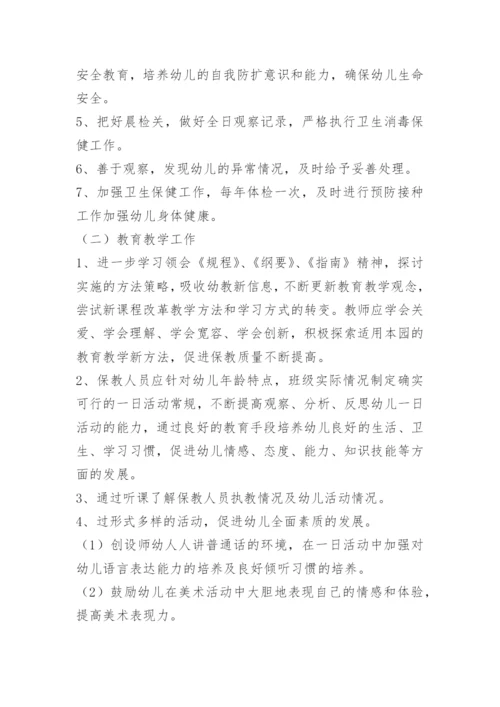 安全教育，培养幼儿的自我防扩意识和能力，确保幼儿生命安全。

5、把好晨检关，做好全日观察记录，严格执行卫生消毒保健工作。

6、善于观察，发现幼儿的异常情况，及时给予妥善处理。

7、加强卫生保健工作，每年体检一次，及时进行预防接种工作加强幼儿身体健康。

（二）教育教学工作

1、进一步学习领会《规程》、《纲要》、《指南》精神，探讨实施的方法策略，吸收幼教新信息，不断更新教育教学观念，尝试新课程改革教学方法和学习方式的转变。教师应学会关爱、学会理解、学会宽容、学会创新，积极探索适用本园的教育教学新方法，促进保教质量不断提高。

2、保教人员应针对幼儿年龄特点，班级实际情况制定确实可行的一日活动常规，不断提高观察、分析、反思幼儿一日活动的能力，通过良好的教育手段培养幼儿良好的生活、卫生、学习习惯，促进幼儿情感、态度、能力、知识技能等方面的发展。

3、通过听课了解保教人员执教情况及幼儿活动情况。

4、过形式多样的活动，促进幼儿全面素质的发展。

（1）创设师幼人人讲普通话的环境，在一日活动中加强对幼儿语言表达能力的培养及良好倾听习惯的培养。

（2）鼓励幼儿在美术活动中大胆地表现自己的情感和体验，提高美术表现力。